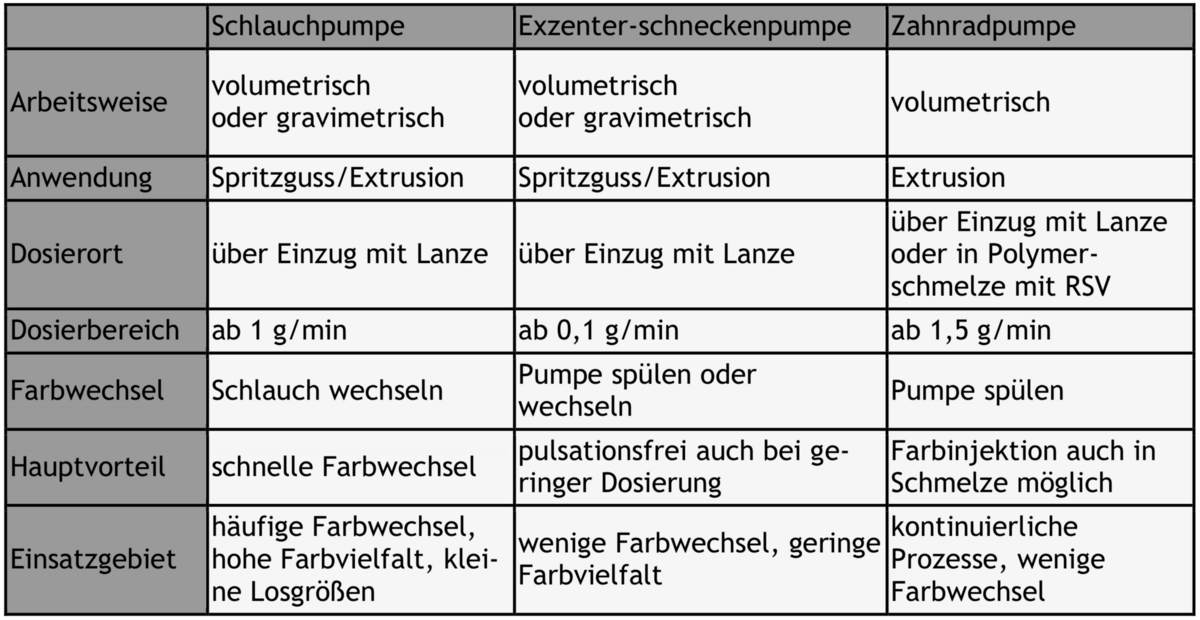 | | Schlauchpumpe | Exzenter-schneckenpumpe | Zahnradpumpe |
|---|---|---|---|
| Arbeitsweise | volumetrisch oder gravimetrisch | volumetrisch oder gravimetrisch | volumetrisch |
| Anwendung | Spritzguss/Extrusion | Spritzguss/Extrusion | Extrusion |
| Dosierort | über Einzug mit Lanze | über Einzug mit Lanze | über Einzug mit Lanze oder in Polymerschmelze mit RSV |
| Dosierbereich | ab 1 g/min | ab 0,1 g/min | ab 1,5 g/min |
| Farbwechsel | Schlauch wechseln | Pumpe spülen oder wechseln | Pumpe spülen |
| Hauptvorteil | schnelle Farbwechsel | pulsationsfrei auch bei geringer Dosierung | Farbinjektion auch in Schmelze möglich |
| Einsatzgebiet | häufige Farbwechsel, hohe Farbvielfalt, kleine Losgrößen | wenige Farbwechsel, geringe Farbvielfalt | kontinuierliche Prozesse, wenige Farbwechsel |